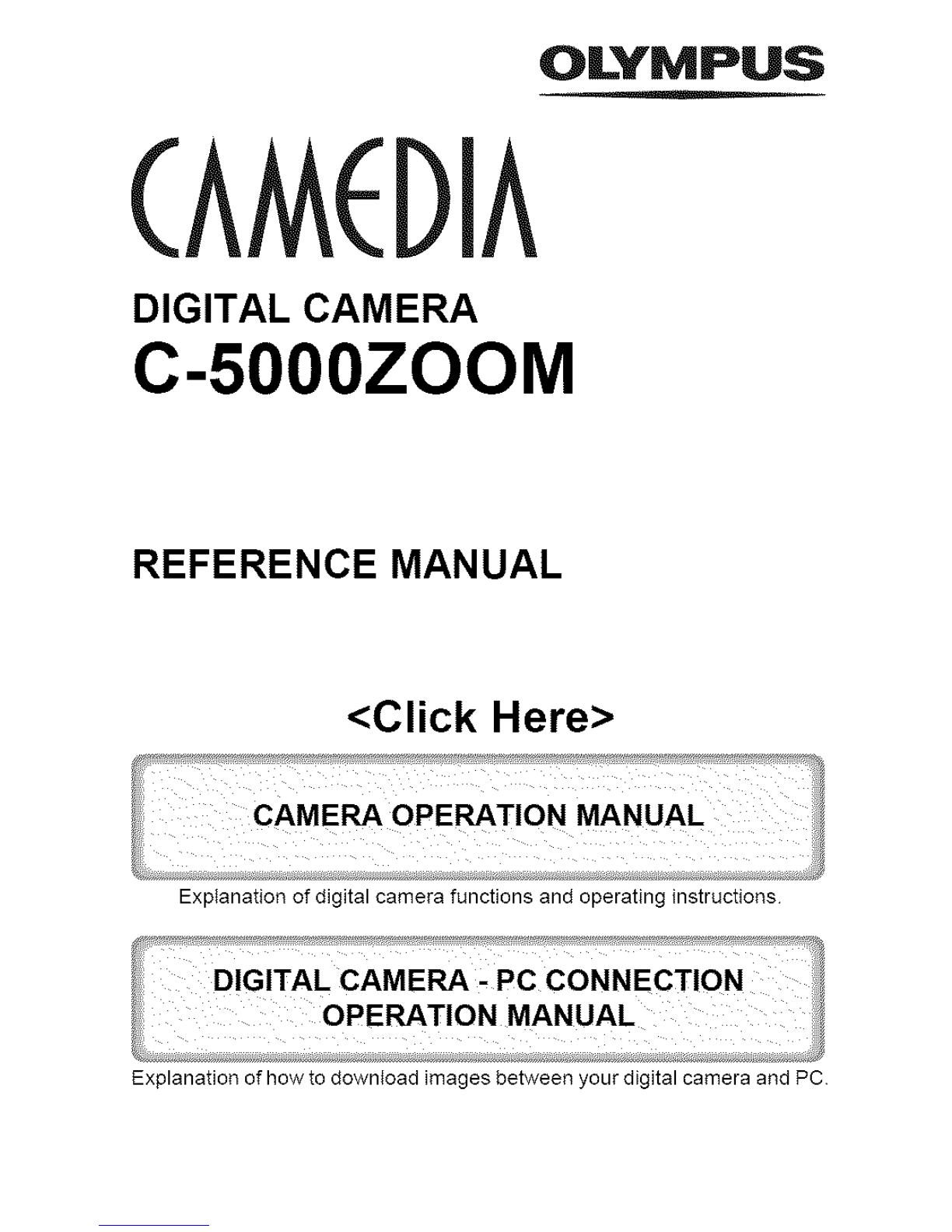 OLYMPUS

CAMEDIA

DIGITAL CAMERA

C-5000ZOOM

REFERENCE MANUAL

<Click Here>

CAMERA OPERATION MANUAL

Explanation of digital camera functions and operating instructions.

DIGITAL CAMERA - PC CONNECTION
OPERATION MANUAL

Explanation of how to download images between your digital camera and PC.